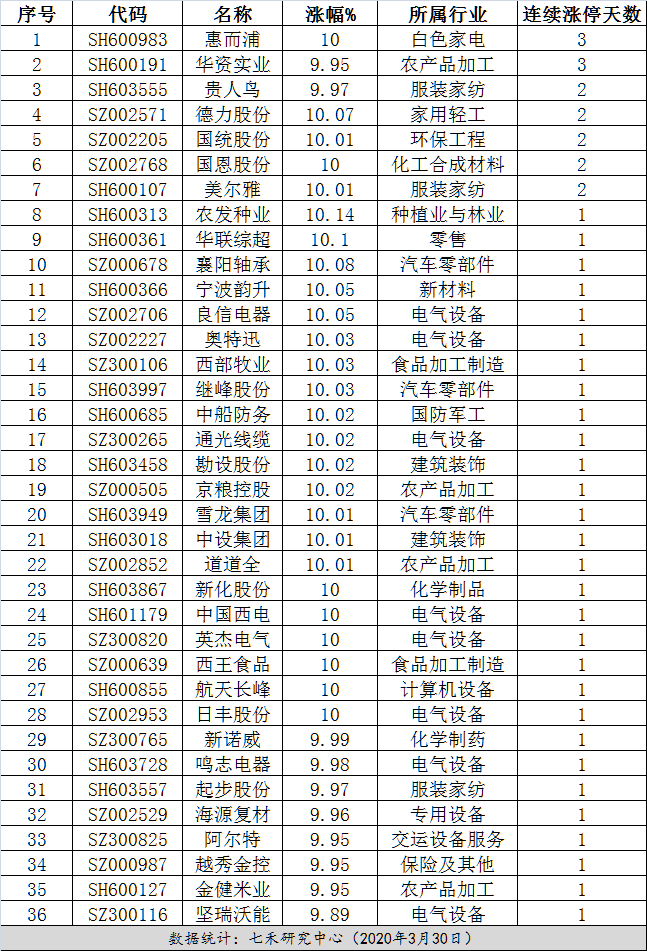 | 序号 | 代码 | 名称 | 涨幅% | 所属行业 | 连续涨停天数 |
|---|---|---|---|---|---|
| 1 | SH600983 | 惠而浦 | 10 | 白色家电 | 3 |
| 2 | SH600191 | 华资实业 | 9.95 | 农产品加工 | 3 |
| 3 | SH603555 | 贵人鸟 | 9.97 | 服装家纺 | 2 |
| 4 | SZ002571 | 德力股份 | 10.07 | 家用轻工 | 2 |
| 5 | SZ002205 | 国统股份 | 10.01 | 环保工程 | 2 |
| 6 | SZ002768 | 国恩股份 | 10 | 化工合成材料 | 2 |
| 7 | SH600107 | 美尔雅 | 10.01 | 服装家纺 | 2 |
| 8 | SH600313 | 农发种业 | 10.14 | 种植业与林业 | 1 |
| 9 | SH600361 | 华联综超 | 10.1 | 零售 | 1 |
| 10 | SZ000678 | 襄阳轴承 | 10.08 | 汽车零部件 | 1 |
| 11 | SH600366 | 宁波韵升 | 10.05 | 新材料 | 1 |
| 12 | SZ002706 | 良信电器 | 10.05 | 电气设备 | 1 |
| 13 | SZ002227 | 奥特迅 | 10.03 | 电气设备 | 1 |
| 14 | SZ300106 | 西部牧业 | 10.03 | 食品加工制造 | 1 |
| 15 | SH603997 | 继峰股份 | 10.03 | 汽车零部件 | 1 |
| 16 | SH600685 | 中船防务 | 10.02 | 国防军工 | 1 |
| 17 | SZ300265 | 通光线缆 | 10.02 | 电气设备 | 1 |
| 18 | SH603458 | 勘设股份 | 10.02 | 建筑装饰 | 1 |
| 19 | SZ000505 | 京粮控股 | 10.02 | 农产品加工 | 1 |
| 20 | SH603949 | 雪龙集团 | 10.01 | 汽车零部件 | 1 |
| 21 | SH603018 | 中设集团 | 10.01 | 建筑装饰 | 1 |
| 22 | SZ002852 | 道道全 | 10.01 | 农产品加工 | 1 |
| 23 | SH603867 | 新化股份 | 10 | 化学制品 | 1 |
| 24 | SH601179 | 中国西电 | 10 | 电气设备 | 1 |
| 25 | SZ300820 | 英杰电气 | 10 | 电气设备 | 1 |
| 26 | SZ000639 | 西王食品 | 10 | 食品加工制造 | 1 |
| 27 | SH600855 | 航天长峰 | 10 | 计算机设备 | 1 |
| 28 | SZ002953 | 日丰股份 | 10 | 电气设备 | 1 |
| 29 | SZ300765 | 新诺威 | 9.99 | 化学制药 | 1 |
| 30 | SH603728 | 鸣志电器 | 9.98 | 电气设备 | 1 |
| 31 | SH603557 | 起步股份 | 9.97 | 服装家纺 | 1 |
| 32 | SZ002529 | 海源复材 | 9.96 | 专用设备 | 1 |
| 33 | SZ300825 | 阿尔特 | 9.95 | 交运设备服务 | 1 |
| 34 | SZ000987 | 越秀金控 | 9.95 | 保险及其他 | 1 |
| 35 | SH600127 | 金健米业 | 9.95 | 农产品加工 | 1 |
| 36 | SZ300116 | 坚瑞沃能 | 9.89 | 电气设备 | 1 |

数据统计：七禾研究中心（2020年3月30日）